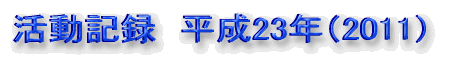 活動記録　平成23年（2011）